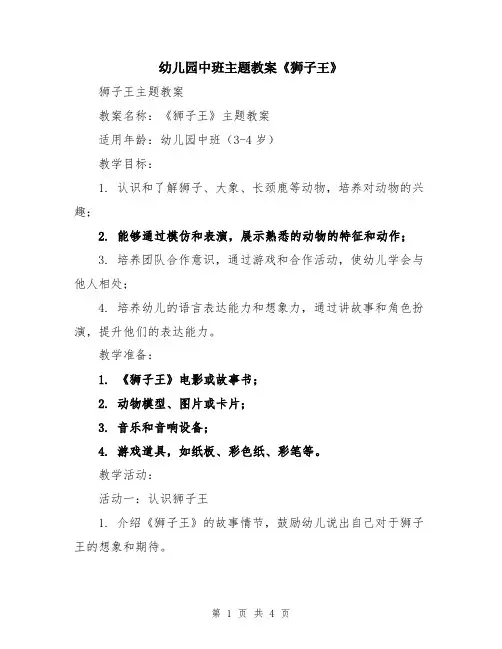 幼儿园中班主题教案《狮子王》

狮子王主题教案

教案名称：《狮子王》主题教案

适用年龄：幼儿园中班（3-4 岁）

教学目标：

1. 认识和了解狮子、大象、长颈鹿等动物，培养对动物的兴趣；

2. 能够通过模仿和表演，展示熟悉的动物的特征和动作；

3. 培养团队合作意识，通过游戏和合作活动，使幼儿学会与他人相处；

4. 培养幼儿的语言表达能力和想象力，通过讲故事和角色扮演，提升他们的表达能力。

教学准备：

1. 《狮子王》电影或故事书；

2. 动物模型、图片或卡片；

3. 音乐和音响设备；

4. 游戏道具，如纸板、彩色纸、彩笔等。

教学活动：

活动一：认识狮子王

1. 介绍《狮子王》的故事情节，鼓励幼儿说出自己对于狮子王的想象和期待。

第 1 页 共 4 页